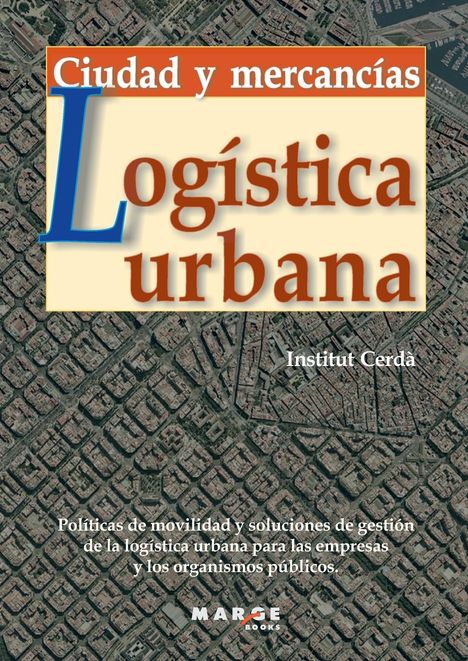 Ciudad y mercancías

Logística urbana

Institut Cerdà

Políticas de movilidad y soluciones de gestión de la logística urbana para las empresas y los organismos públicos.

MARGE BOOKS